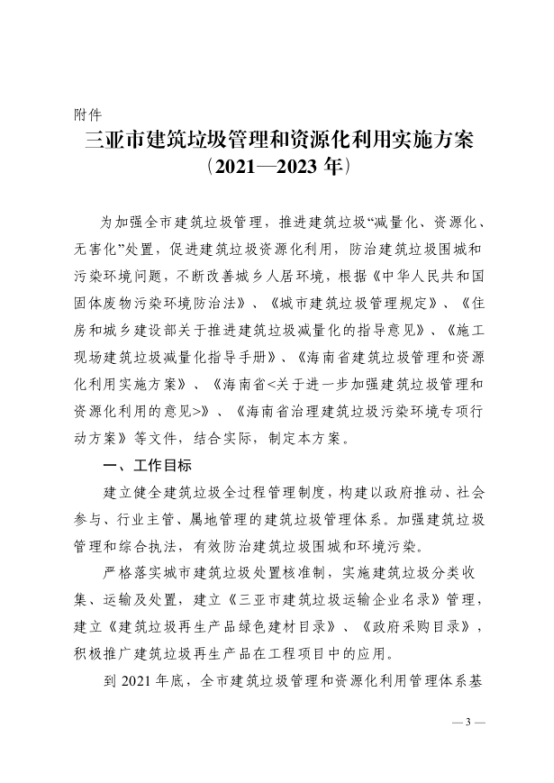 附件

三亚市建筑垃圾管理和资源化利用实施方案
（2021—2023 年）

为加强全市建筑垃圾管理，推进建筑垃圾“减量化、资源化、无害化”处置，促进建筑垃圾资源化利用，防治建筑垃圾围城和污染环境问题，不断改善城乡人居环境，根据《中华人民共和国固体废物污染环境防治法》、《城市建筑垃圾管理规定》、《住房和城乡建设部关于推进建筑垃圾减量化的指导意见》、《施工现场建筑垃圾减量化指导手册》、《海南省建筑垃圾管理和资源化利用实施方案》、《海南省<关于进一步加强建筑垃圾管理和资源化利用的意见>》、《海南省治理建筑垃圾污染环境专项行动方案》等文件，结合实际，制定本方案。

一、工作目标

建立健全建筑垃圾全过程管理制度，构建以政府推动、社会参与、行业主管、属地管理的建筑垃圾管理体系。加强建筑垃圾管理和综合执法，有效防治建筑垃圾围城和环境污染。

严格落实城市建筑垃圾处置核准制，实施建筑垃圾分类收集、运输及处置，建立《三亚市建筑垃圾运输企业名录》管理，建立《建筑垃圾再生产品绿色建材目录》、《政府采购目录》，积极推广建筑垃圾再生产品在工程项目中的应用。

到 2021 年底，全市建筑垃圾管理和资源化利用管理体系基

— 3 —